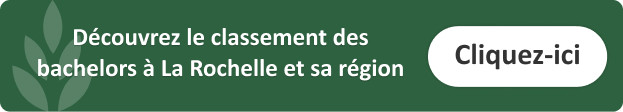 Découvrez le classement des bachelors à La Rochelle et sa région

Cliquez-ici